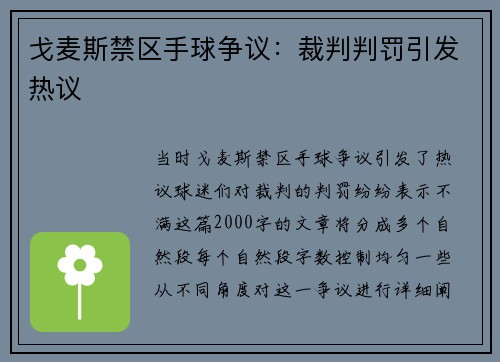 戈麦斯禁区手球争议：裁判判罚引发热议

当时戈麦斯禁区手球争议引发了热议球迷们对裁判的判罚纷纷表示不满这篇2000字的文章将分成多个自然段每个自然段字数控制均匀一些从不同角度对这一争议进行详细阐